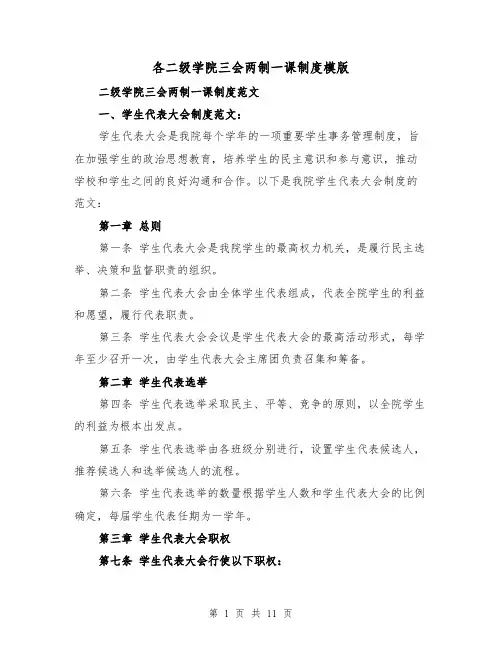 各二级学院三会两制一课制度模版

二级学院三会两制一课制度范文

一、学生代表大会制度范文：

学生代表大会是我院每个学年的一项重要学生事务管理制度，旨在加强学生的政治思想教育，培养学生的民主意识和参与意识，推动学校和学生之间的良好沟通和合作。以下是我院学生代表大会制度的范文：

第一章 总则

第一条 学生代表大会是我院学生的最高权力机关，是履行民主选举、决策和监督职责的组织。

第二条 学生代表大会由全体学生代表组成，代表全院学生的利益和愿望，履行代表职责。

第三条 学生代表大会会议是学生代表大会的最高活动形式，每学年至少召开一次，由学生代表大会主席团负责召集和筹备。

第二章 学生代表选举

第四条 学生代表选举采取民主、平等、竞争的原则，以全院学生的利益为根本出发点。

第五条 学生代表选举由各班级分别进行，设置学生代表候选人，推荐候选人和选举候选人的流程。

第六条 学生代表选举的数量根据学生人数和学生代表大会的比例确定，每届学生代表任期为一学年。

第三章 学生代表大会职权

第七条 学生代表大会行使以下职权：

第 1 页 共 11 页